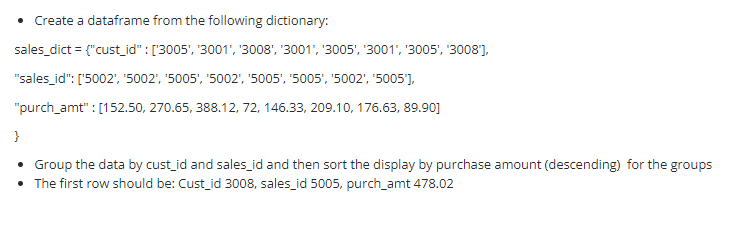 • Create a dataframe from the following dictionary:

sales_dict = {"cust_id" : ['3005', '3001', '3008', '3001', '3005', '3001', '3005', '3008'],

"sales_id": ['5002', '5002', '5005', '5002', '5005', '5005', '5002', '5005'],

"purch_amt" : [152.50, 270.65, 388.12, 72, 146.33, 209.10, 176.63, 89.90]

}

• Group the data by cust_id and sales_id and then sort the display by purchase amount (descending) for the groups
• The first row should be: Cust_id 3008, sales_id 5005, purch_amt 478.02